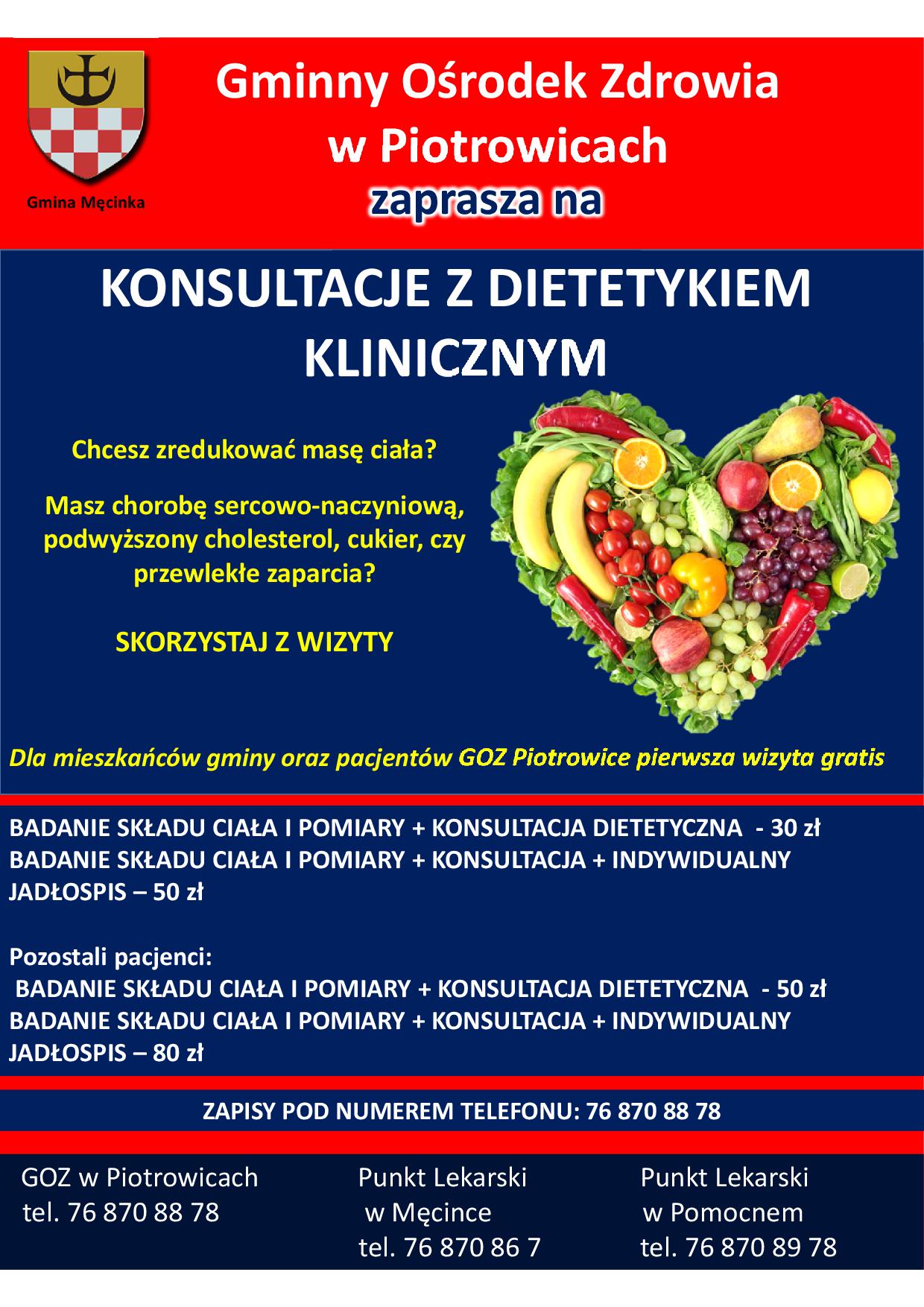 Gmina Męcinka

Gminny Ośrodek Zdrowia w Piotrowicach zaprasza na

KONSULTACJE Z DIETETYKIEM KLINICZNYM

Chcesz zredukować masę ciała?

Masz chorobę sercowo-naczyniową, podwyższony cholesterol, cukier, czy przewlekłe zaparcia?

SKORZYSTAJ Z WIZYTY

Dla mieszkańców gminy oraz pacjentów GOZ Piotrowice pierwsza wizyta gratis

BADANIE SKŁADU CIAŁA I POMIARY + KONSULTACJA DIETETYCZNA - 30 zł
BADANIE SKŁADU CIAŁA I POMIARY + KONSULTACJA + INDYWIDUALNY JADŁOSPIS – 50 zł

Pozostali pacjenci:
BADANIE SKŁADU CIAŁA I POMIARY + KONSULTACJA DIETETYCZNA - 50 zł
BADANIE SKŁADU CIAŁA I POMIARY + KONSULTACJA + INDYWIDUALNY JADŁOSPIS – 80 zł

ZAPISY POD NUMEREM TELEFONU: 76 870 88 78

GOZ w Piotrowicach
tel. 76 870 88 78

Punkt Lekarski
w Męcince
tel. 76 870 86 7

Punkt Lekarski
w Pomocnem
tel. 76 870 89 78